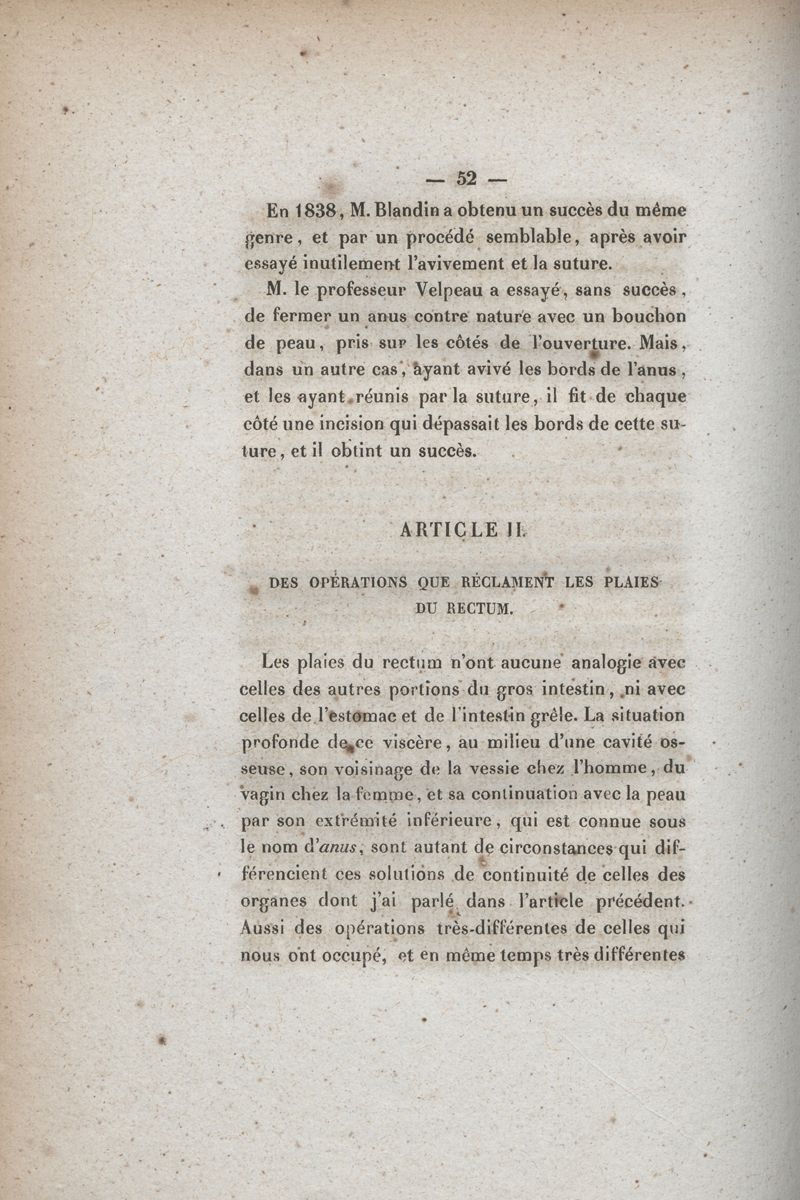 — 52 —

En 1838, M. Blandin a obtenu un succès du même genre, et par un procédé semblable, après avoir essayé inutilement l'avivement et la suture.

M. le professeur Velpeau a essayé, sans succès, de fermer un anus contre nature avec un bouchon de peau, pris sur les côtés de l'ouverture. Mais, dans un autre cas, ayant avivé les bords de l'anus, et les ayant réunis par la suture, il fit de chaque côté une incision qui dépassait les bords de cette suture, et il obtint un succès.

ARTICLE II.

DES OPÉRATIONS QUE RÉCLAMENT LES PLAIES DU RECTUM.

Les plaies du rectum n'ont aucune analogie avec celles des autres portions du gros intestin, ni avec celles de l'estomac et de l'intestin grêle. La situation profonde de ce viscère, au milieu d'une cavité osseuse, son voisinage de la vessie chez l'homme, du vagin chez la femme, et sa continuation avec la peau par son extrémité inférieure, qui est connue sous le nom d'anus, sont autant de circonstances qui différencient ces solutions de continuité de celles des organes dont j'ai parlé dans l'article précédent. Aussi des opérations très-différentes de celles qui nous ont occupé, et en même temps très différentes